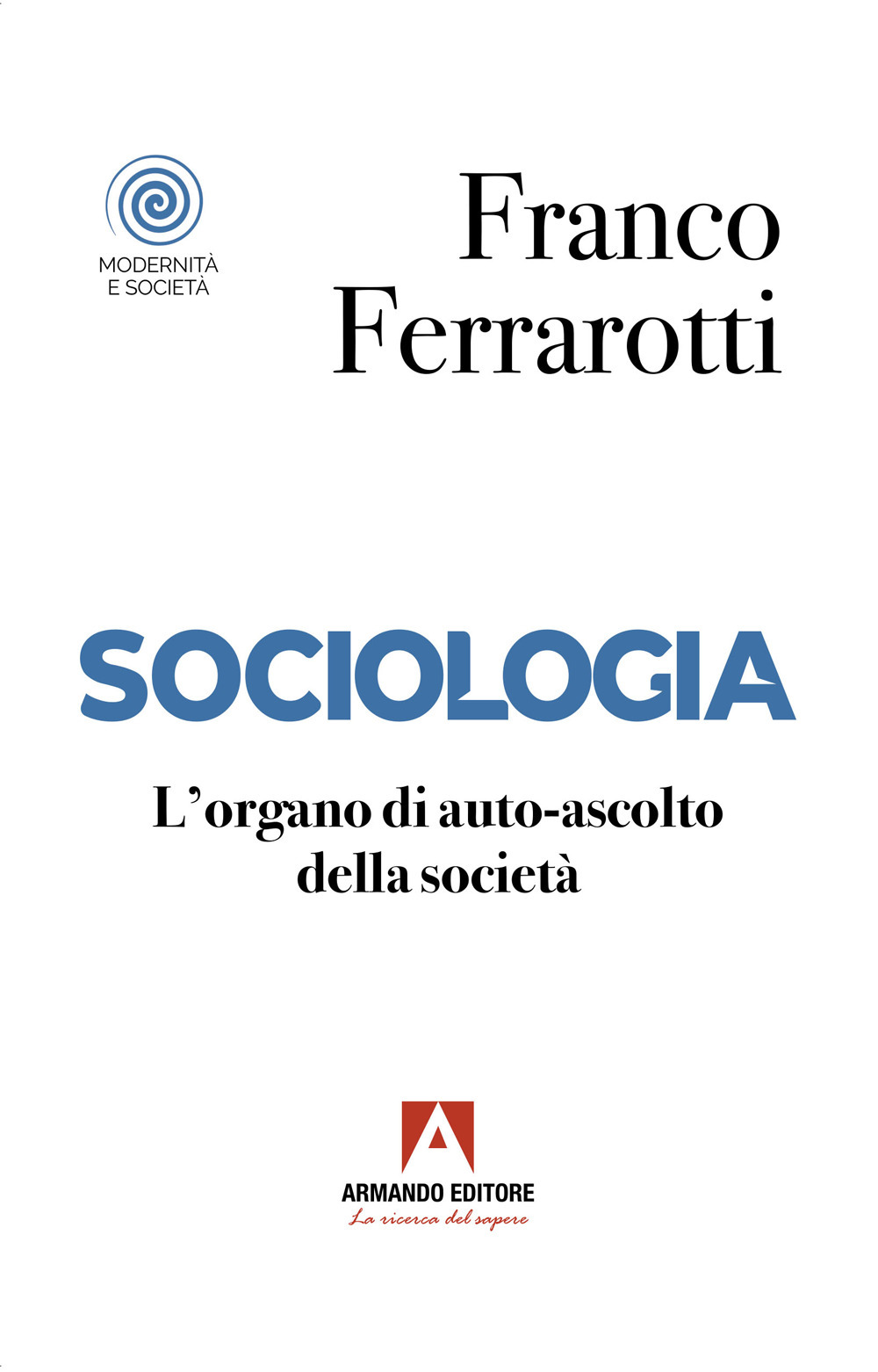 MODERNITÀ
E SOCIETÀ

Franco
Ferrarotti

SOCIOLOGIA

L'organo di auto-ascolto
della società

ARMANDO EDITORE
La ricerca del sapere